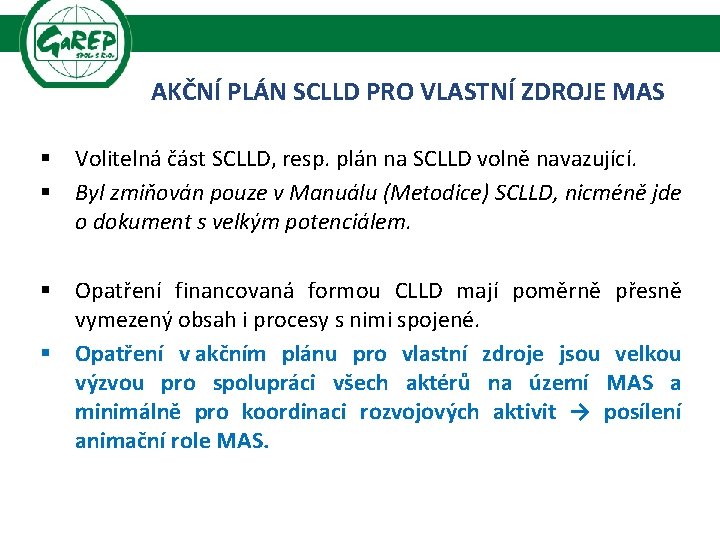 GaREP
SPOL. S R.O.

AKČNÍ PLÁN SCLLD PRO VLASTNÍ ZDROJE MAS

▪ Volitelná část SCLLD, resp. plán na SCLLD volně navazující.
▪ Byl zmiňován pouze v Manuálu (Metodice) SCLLD, nicméně jde o dokument s velkým potenciálem.

▪ Opatření financovaná formou CLLD mají poměrně přesně vymezený obsah i procesy s nimi spojené.
▪ Opatření v akčním plánu pro vlastní zdroje jsou velkou výzvou pro spolupráci všech aktérů na území MAS a minimálně pro koordinaci rozvojových aktivit → posílení animační role MAS.